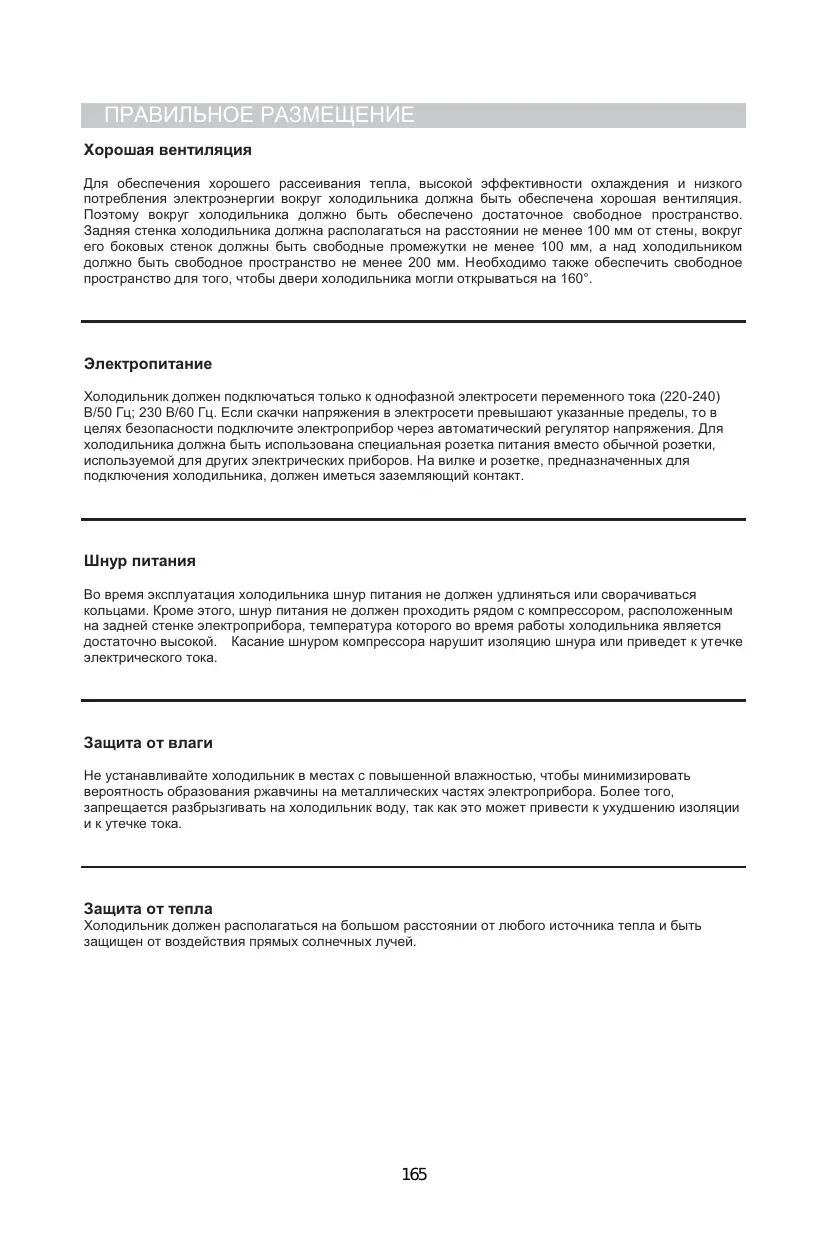 ПРАВИЛЬНОЕ РАЗМЕЩЕНИЕ

Хорошая вентиляция

Для обеспечения хорошего рассеивания тепла, высокой эффективности охлаждения и низкого потребления электроэнергии вокруг холодильника должна быть обеспечена хорошая вентиляция. Поэтому вокруг холодильника должно быть обеспечено достаточное свободное пространство. Задняя стенка холодильника должна располагаться на расстоянии не менее 100 мм от стены, вокруг его боковых стенок должны быть свободные промежутки не менее 100 мм, а над холодильником должно быть свободное пространство не менее 200 мм. Необходимо также обеспечить свободное пространство для того, чтобы двери холодильника могли открываться на 160°.

Электропитание

Холодильник должен подключаться только к однофазной электросети переменного тока (220-240) В/50 Гц; 230 В/60 Гц. Если скачки напряжения в электросети превышают указанные пределы, то в целях безопасности подключите электроприбор через автоматический регулятор напряжения. Для холодильника должна быть использована специальная розетка питания вместо обычной розетки, используемой для других электрических приборов. На вилке и розетке, предназначенных для подключения холодильника, должен иметься заземляющий контакт.

Шнур питания

Во время эксплуатация холодильника шнур питания не должен удлиняться или сворачиваться кольцами. Кроме этого, шнур питания не должен проходить рядом с компрессором, расположенным на задней стенке электроприбора, температура которого во время работы холодильника является достаточно высокой. Касание шнуром компрессора нарушит изоляцию шнура или приведет к утечке электрического тока.

Защита от влаги

Не устанавливайте холодильник в местах с повышенной влажностью, чтобы минимизировать вероятность образования ржавчины на металлических частях электроприбора. Более того, запрещается разбрызгивать на холодильник воду, так как это может привести к ухудшению изоляции и к утечке тока.

Защита от тепла
Холодильник должен располагаться на большом расстоянии от любого источника тепла и быть защищен от воздействия прямых солнечных лучей.

165